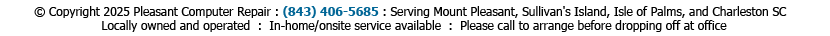 © Copyright 2025 Pleasant Computer Repair : (843) 406-5685 : Serving Mount Pleasant, Sullivan's Island, Isle of Palms, and Charleston SC
Locally owned and operated : In-home/onsite service available : Please call to arrange before dropping off at office